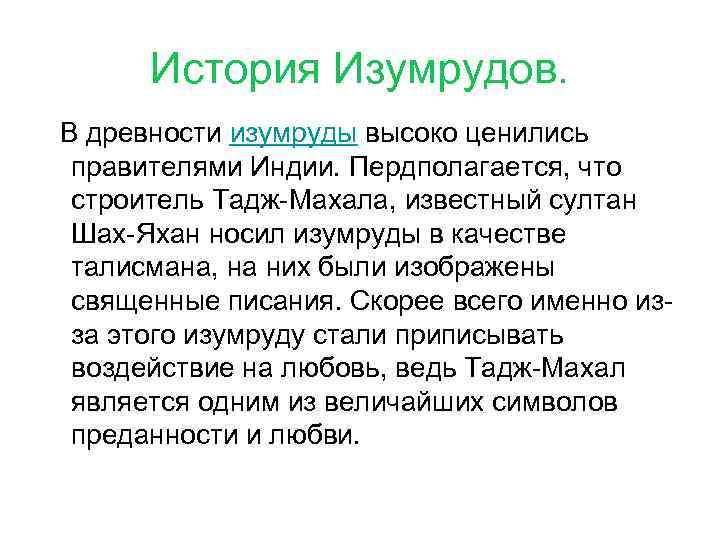 История Изумрудов.

В древности изумруды высоко ценились правителями Индии. Пердполагается, что строитель Тадж-Махала, известный султан Шах-Яхан носил изумруды в качестве талисмана, на них были изображены священные писания. Скорее всего именно из-за этого изумруду стали приписывать воздействие на любовь, ведь Тадж-Махал является одним из величайших символов преданности и любви.